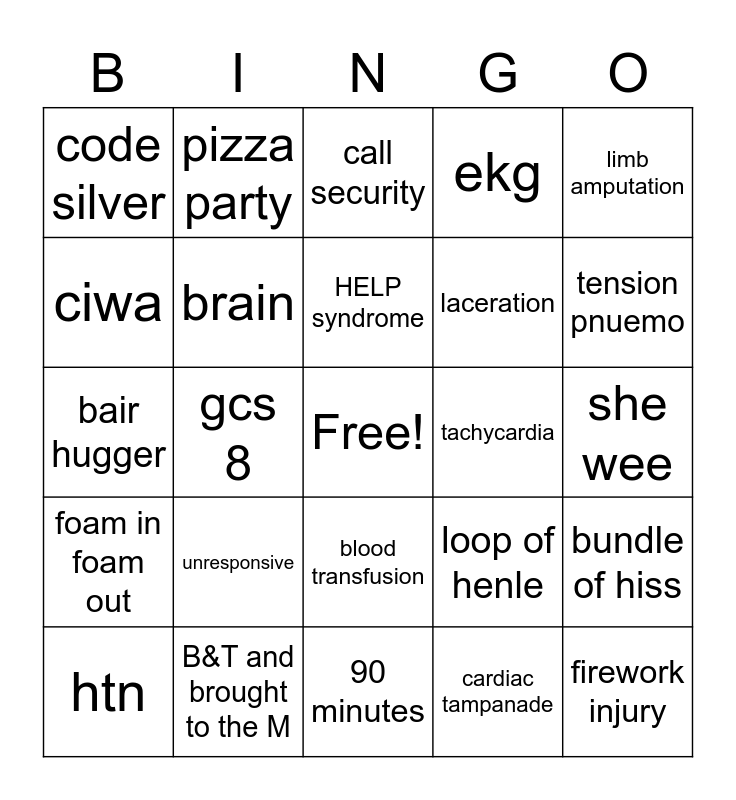 | B | I | N | G | O |
|---|---|---|---|---|
| code silver | pizza party | call security | ekg | limb amputation |
| ciwa | brain | HELP syndrome | laceration | tension pnuemo |
| bair hugger | gcs 8 | Free! | tachycardia | she wee |
| foam in foam out | unresponsive | blood transfusion | loop of henle | bundle of hiss |
| htn | B&T and brought to the M | 90 minutes | cardiac tampanade | firework injury |